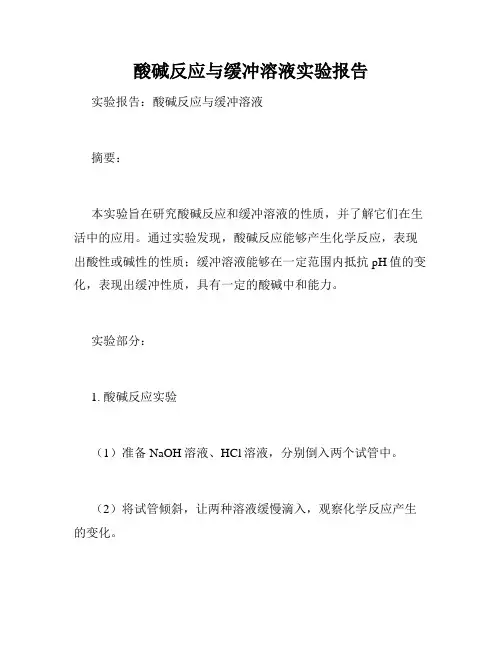 酸碱反应与缓冲溶液实验报告

实验报告：酸碱反应与缓冲溶液

摘要：

本实验旨在研究酸碱反应和缓冲溶液的性质，并了解它们在生活中的应用。通过实验发现，酸碱反应能够产生化学反应，表现出酸性或碱性的性质；缓冲溶液能够在一定范围内抵抗 pH 值的变化，表现出缓冲性质，具有一定的酸碱中和能力。

实验部分：

1. 酸碱反应实验

（1）准备 NaOH 溶液、HCl 溶液，分别倒入两个试管中。

（2）将试管倾斜，让两种溶液缓慢滴入，观察化学反应产生的变化。